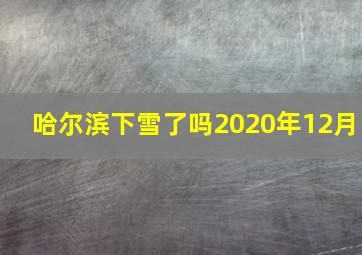 哈尔滨下雪了吗2020年12月